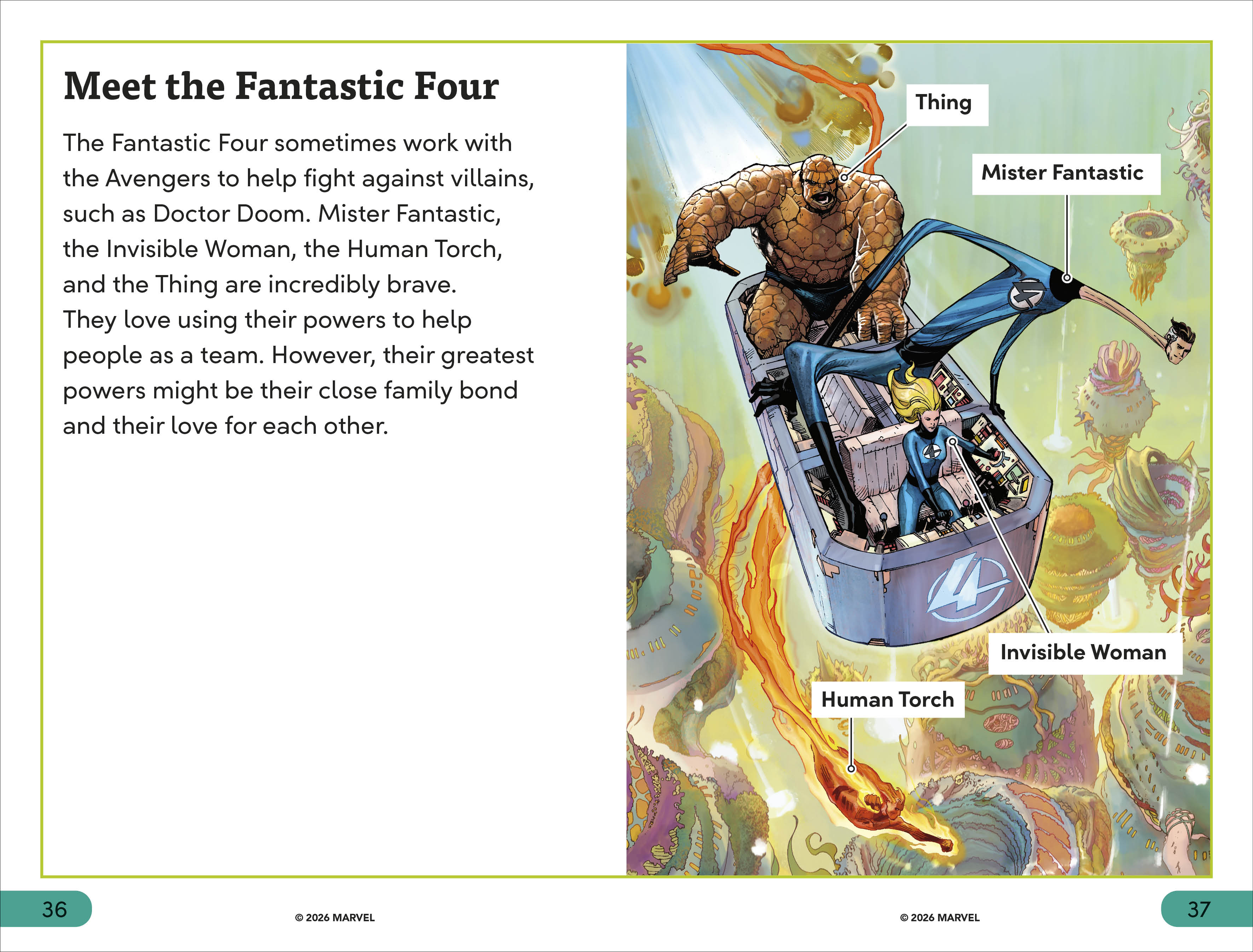 Meet the Fantastic Four

The Fantastic Four sometimes work with the Avengers to help fight against villains, such as Doctor Doom. Mister Fantastic, the Invisible Woman, the Human Torch, and the Thing are incredibly brave. They love using their powers to help people as a team. However, their greatest powers might be their close family bond and their love for each other.

Thing

Mister Fantastic

Invisible Woman

Human Torch

36

© 2026 MARVEL

© 2026 MARVEL

37